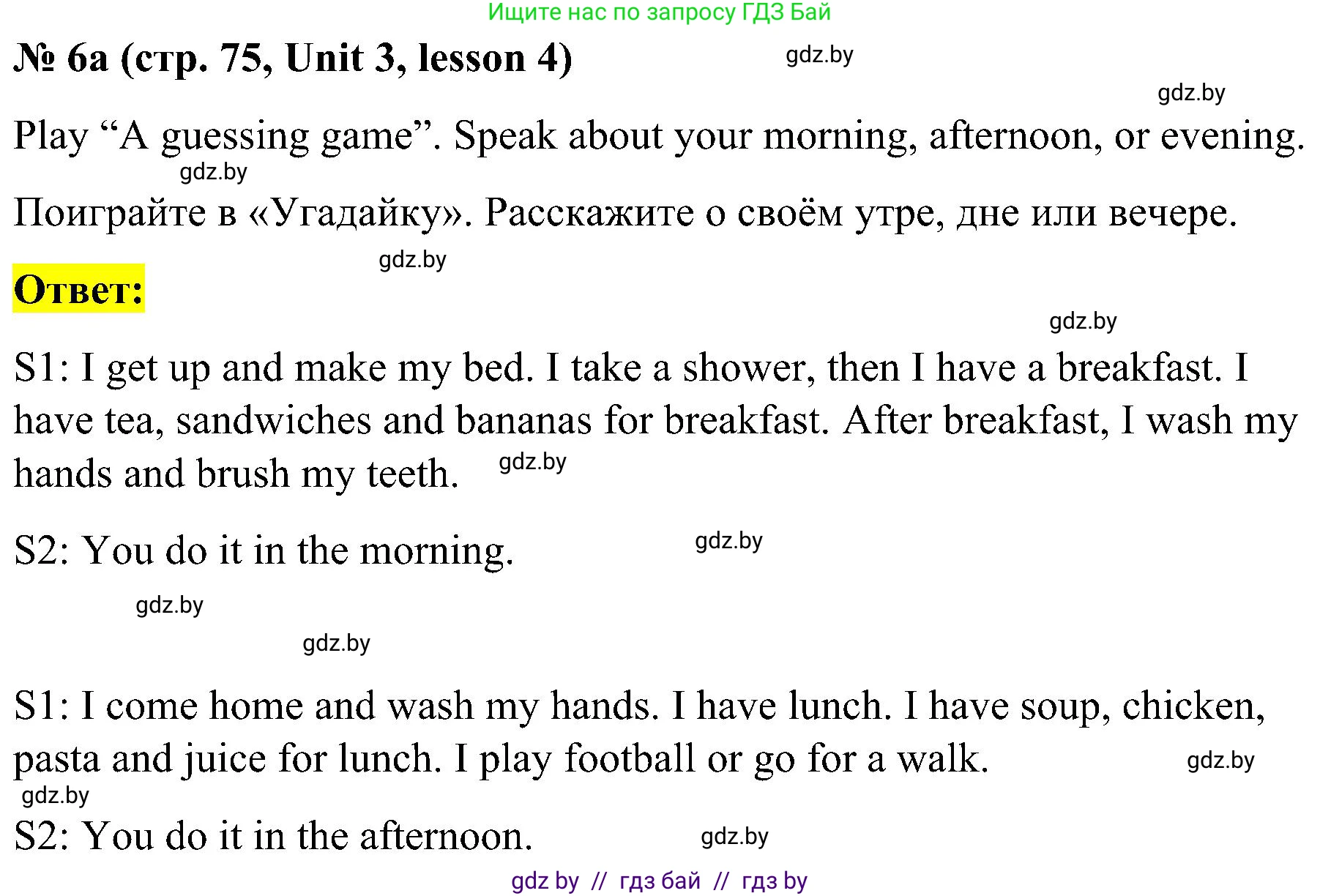 Ищите нас по запросу ГДЗ Бай

№ 6a (стр. 75, Unit 3, lesson 4) gdz.by

gdz.by

Play “A guessing game”. Speak about your morning, afternoon, or evening.

gdz.by

Поиграйте в «Угадайку». Расскажите о своём утре, дне или вечере.

gdz.by

Ответ:

gdz.by

S1: I get up and make my bed. I take a shower, then I have a breakfast. I have tea, sandwiches and bananas for breakfast. After breakfast, I wash my hands and brush my teeth. gdz.by

S2: You do it in the morning. gdz.by

gdz.by

gdz.by

S1: I come home and wash my hands. I have lunch. I have soup, chicken, pasta and juice for lunch. I play football or go for a walk. gdz.by

gdz.by

S2: You do it in the afternoon. gdz.by

gdz by // гдз бай // гдз by